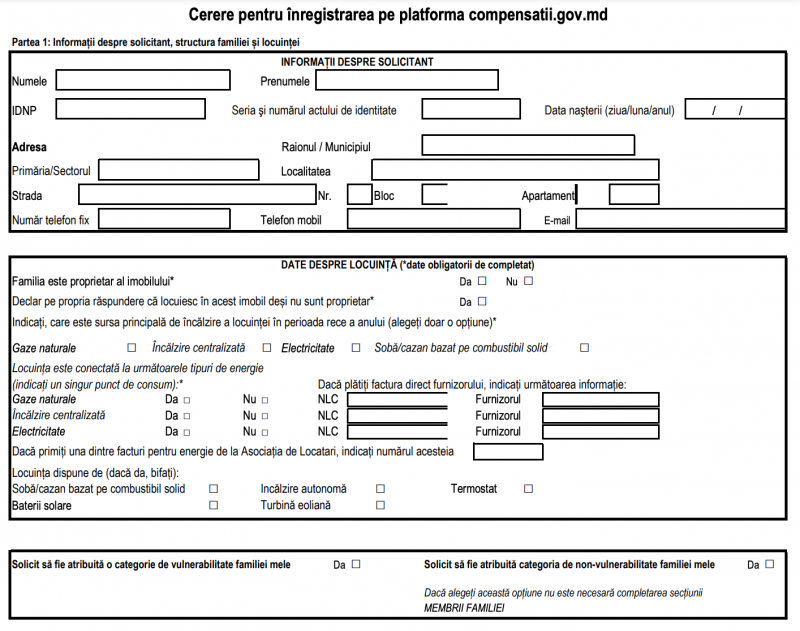 Cerere pentru înregistrarea pe platforma compensatii.gov.md

Partea 1: Informații despre solicitant, structura familiei și locuinței

INFORMAȚII DESPRE SOLICITANT

Numele Prenumele

IDNP Seria și numărul actului de identitate Data nașterii (ziua/luna/anul) / /

Adresa Raionul / Municipiul

Primăria/Sectorul Localitatea

Strada Nr. Bloc Apartament

Număr telefon fix Telefon mobil E-mail

DATE DESPRE LOCUINȚĂ (*date obligatorii de completat)

Familia este proprietar al imobilului* Da ☐ Nu ☐

Declar pe propria răspundere că locuiesc în acest imobil deși nu sunt proprietar* Da ☐

Indicați, care este sursa principală de încălzire a locuinței în perioada rece a anului (alegeți doar o opțiune)*

Gaze naturale ☐ Încălzire centralizată ☐ Electricitate ☐ Sobă/cazan bazat pe combustibil solid ☐

Locuința este conectată la următoarele tipuri de energie (indicați un singur punct de consum):*

Dacă plătiți factura direct furnizorului, indicați următoarea informație:

Gaze naturale Da ☐ Nu ☐ NLC Furnizorul

Încălzire centralizată Da ☐ Nu ☐ NLC Furnizorul

Electricitate Da ☐ Nu ☐ NLC Furnizorul

Dacă primiți una dintre facturi pentru energie de la Asociația de Locatari, indicați numărul acesteia

Locuința dispune de (dacă da, bifați):

Sobă/cazan bazat pe combustibil solid ☐ Încălzire autonomă ☐ Termostat ☐

Baterii solare ☐ Turbină eoliană ☐

Solicit să fie atribuită o categorie de vulnerabilitate familiei mele Da ☐

Solicit să fie atribuită categoria de non-vulnerabilitate familiei mele Da ☐

Dacă alegeți această opțiune nu este necesară completarea secțiunii MEMBRII FAMILIEI